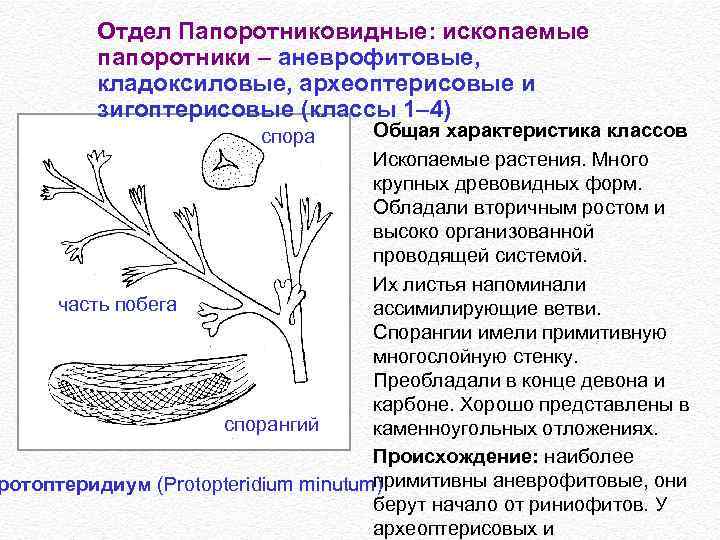 Отдел Папоротниковидные: ископаемые папоротники – аневрофитовые, кладоксиловые, археоптерисовые и зигоптерисовые (классы 1–4)

спора

часть побега

спорангий

ротоптеридиум (Protopteridium minutum)

Общая характеристика классов

Ископаемые растения. Много крупных древовидных форм. Обладали вторичным ростом и высоко организованной проводящей системой.

Их листья напоминали ассимилирующие ветви. Спорангии имели примитивную многослойную стенку. Преобладали в конце девона и карбоне. Хорошо представлены в каменноугольных отложениях.

Происхождение: наиболее примитивны аневрофитовые, они берут начало от риниофитов. У археоптерисовых и